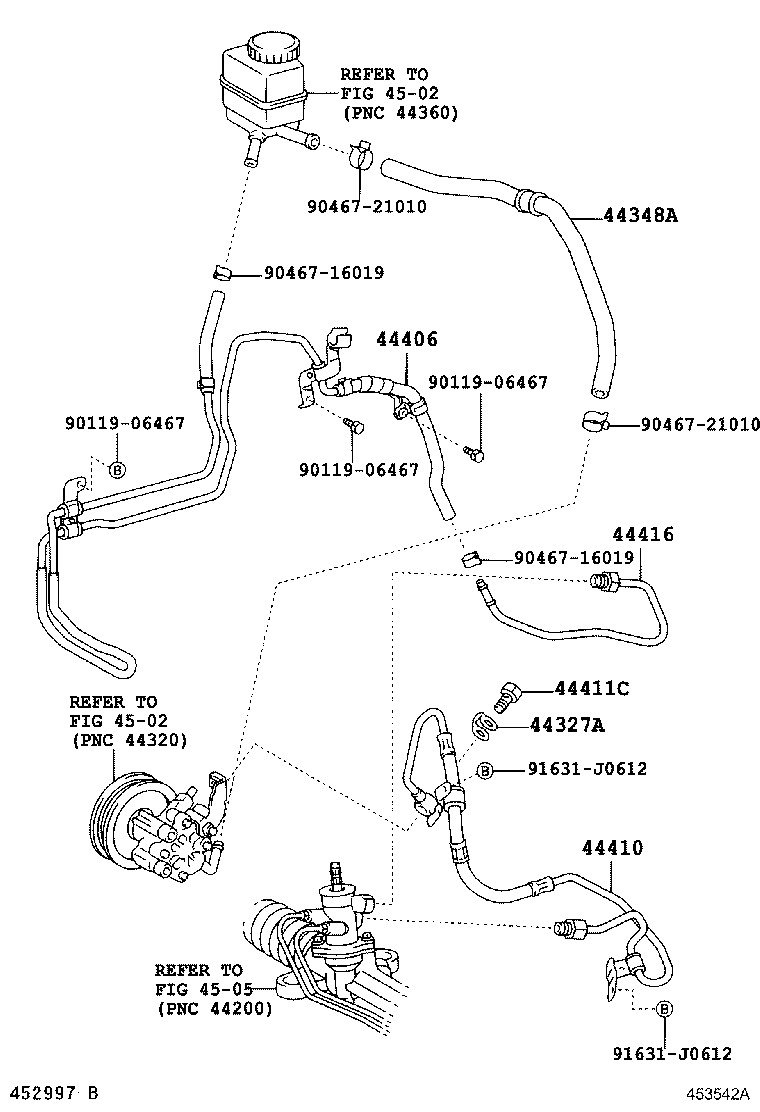 REFER TO
FIG 45-02
(PNC 44360)

90467-21010

44348A

90467-16019

44406

90119-06467

90119-06467

B

90119-06467

90467-21010

44416

90467-16019

REFER TO
FIG 45-02
(PNC 44320)

44411C

44327A

B 91631-J0612

44410

REFER TO
FIG 45-05
(PNC 44200)

B

91631-J0612

452997 B

453542A